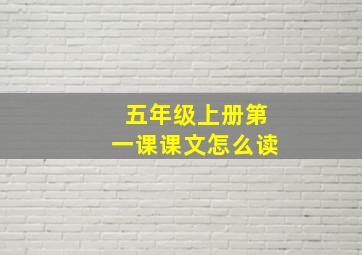 五年级上册第一课课文怎么读